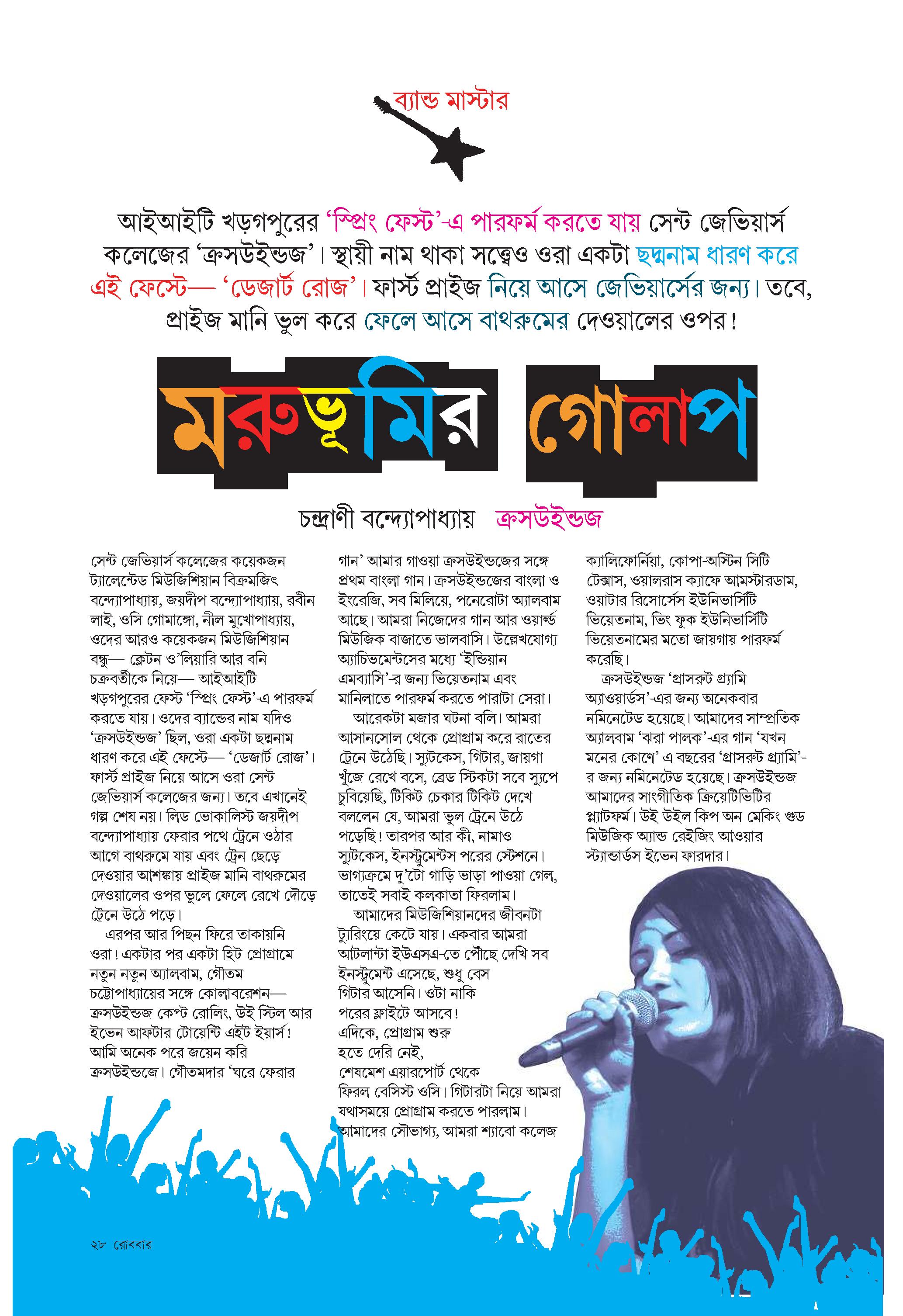 ব্যান্ড মাস্টার

আইআইটি খড়গপুরের 'স্প্রিং ফেস্ট'-এ পারফর্ম করতে যায় সেন্ট জেভিয়ার্স কলেজের 'ক্রসউইন্ডজ'। স্থায়ী নাম থাকা সত্ত্বেও ওরা একটা ছদ্মনাম ধারণ করে এই ফেস্টে— 'ডেজার্ট রোজ'। ফার্স্ট প্রাইজ নিয়ে আসে জেভিয়ার্সের জন্য। তবে, প্রাইজ মানি ভুল করে ফেলে আসে বাথরুমের দেওয়ালের ওপর!

মরুভূমির গোলাপ

চন্দ্রাণী বন্দ্যোপাধ্যায় ক্রসউইন্ডজ

সেন্ট জেভিয়ার্স কলেজের কয়েকজন ট্যালেন্টেড মিউজিশিয়ান বিক্রমজিৎ বন্দ্যোপাধ্যায়, জয়দীপ বন্দ্যোপাধ্যায়, রবীন লাই, ওসি গোমাঙ্গো, নীল মুখোপাধ্যায়, ওদের আরও কয়েকজন মিউজিশিয়ান বন্ধু— ক্লেটন ও'লিয়ারি আর বনি চক্রবর্তীকে নিয়ে— আইআইটি খড়গপুরের ফেস্ট 'স্প্রিং ফেস্ট'-এ পারফর্ম করতে যায়। ওদের ব্যান্ডের নাম যদিও 'ক্রসউইন্ডজ' ছিল, ওরা একটা ছদ্মনাম ধারণ করে এই ফেস্টে— 'ডেজার্ট রোজ'। ফার্স্ট প্রাইজ নিয়ে আসে ওরা সেন্ট জেভিয়ার্স কলেজের জন্য। তবে এখানেই গল্প শেষ নয়। লিড ভোকালিস্ট জয়দীপ বন্দ্যোপাধ্যায় ফেরার পথে ট্রেনে ওঠার আগে বাথরুমে যায় এবং ট্রেন ছেড়ে দেওয়ার আশঙ্কায় প্রাইজ মানি বাথরুমের দেওয়ালের ওপর ভুলে ফেলে রেখে দৌড়ে ট্রেনে উঠে পড়ে।

এরপর আর পিছন ফিরে তাকায়নি ওরা! একটার পর একটা হিট প্রোগ্রামে নতুন নতুন অ্যালবাম, গৌতম চট্টোপাধ্যায়ের সঙ্গে কোলাবরেশন— ক্রসউইন্ডজ কেপ্ট রোলিং, উই স্টিল আর ইভেন আফটার টোয়েন্টি এইট ইয়ার্স! আমি অনেক পরে জয়েন করি ক্রসউইন্ডজে। গৌতমদার 'ঘরে ফেরার গান' আমার গাওয়া ক্রসউইন্ডজের সঙ্গে প্রথম বাংলা গান। ক্রসউইন্ডজের বাংলা ও ইংরেজি, সব মিলিয়ে, পনেরোটা অ্যালবাম আছে। আমরা নিজেদের গান আর ওয়ার্ল্ড মিউজিক বাজাতে ভালবাসি। উল্লেখযোগ্য অ্যাচিভমেন্টসের মধ্যে 'ইন্ডিয়ান এমব্যাসি'-র জন্য ভিয়েতনাম এবং মানিলাতে পারফর্ম করতে পারাটা সেরা।

আরেকটা মজার ঘটনা বলি। আমরা আসানসোল থেকে প্রোগ্রাম করে রাতের ট্রেনে উঠেছি। স্যুটকেস, গিটার, জায়গা খুঁজে রেখে বসে, ব্রেড স্টিকটা সবে স্যুপে চুবিয়েছি, টিকিট চেকার টিকিট দেখে বললেন যে, আমরা ভুল ট্রেনে উঠে পড়েছি! তারপর আর কী, নামাও স্যুটকেস, ইনস্ট্রুমেন্টস পরের স্টেশনে। ভাগ্যক্রমে দু'টো গাড়ি ভাড়া পাওয়া গেল, তাতেই সবাই কলকাতা ফিরলাম।

আমাদের মিউজিশিয়ানদের জীবনটা ট্যুরিংয়ে কেটে যায়। একবার আমরা আটলান্টা ইউএসএ-তে পৌঁছে দেখি সব ইনস্ট্রুমেন্ট এসেছে, শুধু বেস গিটার আসেনি। ওটা নাকি পরের ফ্লাইটে আসবে! এদিকে, প্রোগ্রাম শুরু হতে দেরি নেই, শেষমেশ এয়ারপোর্ট থেকে ফিরল বেসিস্ট ওসি। গিটারটা নিয়ে আমরা যথাসময়ে প্রোগ্রাম করতে পারলাম। আমাদের সৌভাগ্য, আমরা শ্যাবো কলেজ ক্যালিফোর্নিয়া, কোপা-অস্টিন সিটি টেক্সাস, ওয়ালরাস ক্যাফে আমস্টারডাম, ওয়াটার রিসোর্সেস ইউনিভার্সিটি ভিয়েতনাম, ভিং ফুক ইউনিভার্সিটি ভিয়েতনামের মতো জায়গায় পারফর্ম করেছি।

ক্রসউইন্ডজ 'গ্রাসরুট গ্র্যামি অ্যাওয়ার্ডস'-এর জন্য অনেকবার নমিনেটেড হয়েছে। আমাদের সাম্প্রতিক অ্যালবাম 'ঝরা পালক'-এর গান 'যখন মনের কোণে' এ বছরের 'গ্রাসরুট গ্র্যামি'-র জন্য নমিনেটেড হয়েছে। ক্রসউইন্ডজ আমাদের সাংগীতিক ক্রিয়েটিভিটির প্ল্যাটফর্ম। উই উইল কিপ অন মেকিং গুড মিউজিক অ্যান্ড রেইজিং আওয়ার স্ট্যান্ডার্ডস ইভেন ফারদার।

২৮ রোববার